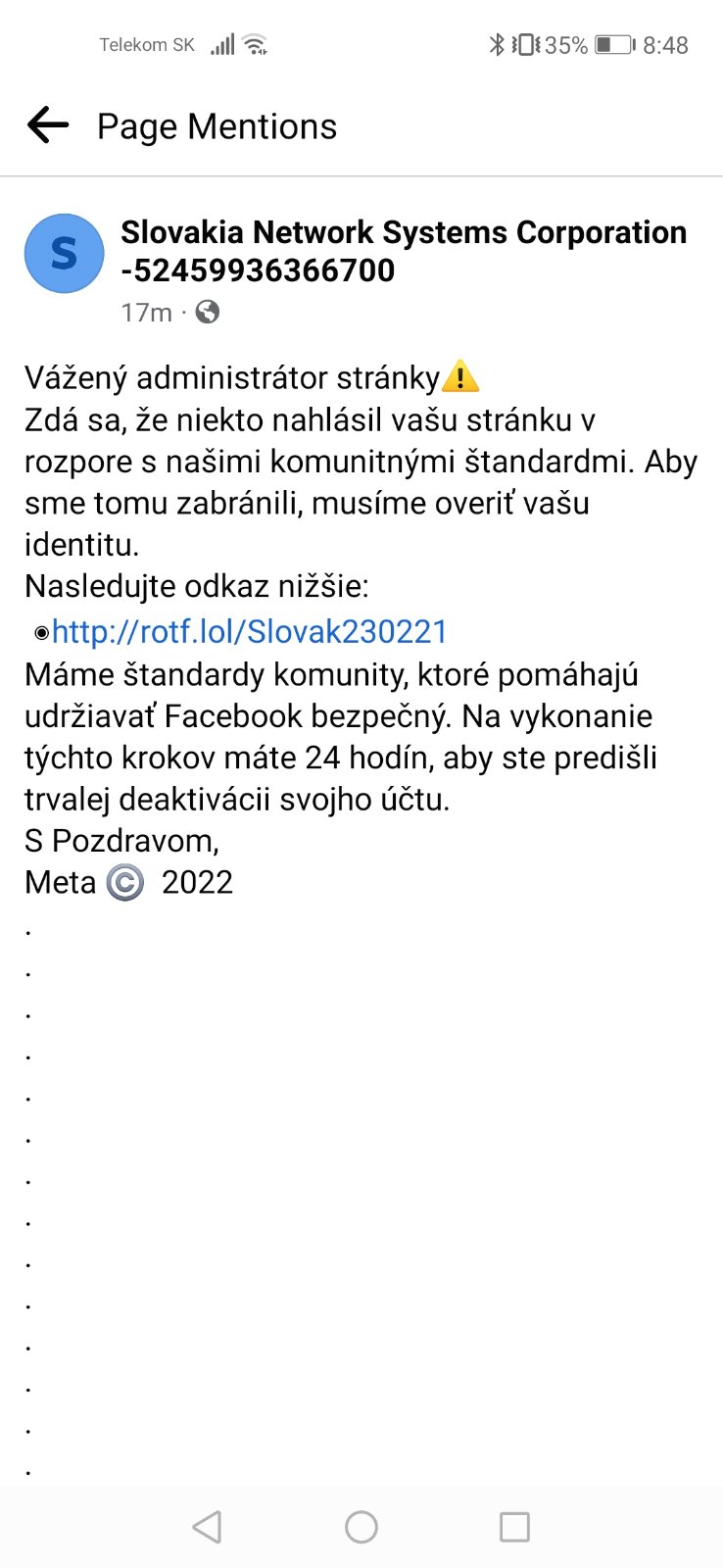 Telekom SK 35% 8:48

Page Mentions

S

Slovakia Network Systems Corporation -52459936366700

17m ·

Vážený administrátor stránky⚠️
Zdá sa, že niekto nahlásil vašu stránku v rozpore s našimi komunitnými štandardmi. Aby sme tomu zabránili, musíme overiť vašu identitu.
Nasledujte odkaz nižšie:
◉http://rotf.lol/Slovak230221
Máme štandardy komunity, ktoré pomáhajú udržiavať Facebook bezpečný. Na vykonanie týchto krokov máte 24 hodín, aby ste predišli trvalej deaktivácii svojho účtu.
S Pozdravom,
Meta © 2022
.
.
.
.
.
.
.
.
.
.
.
.
.
.